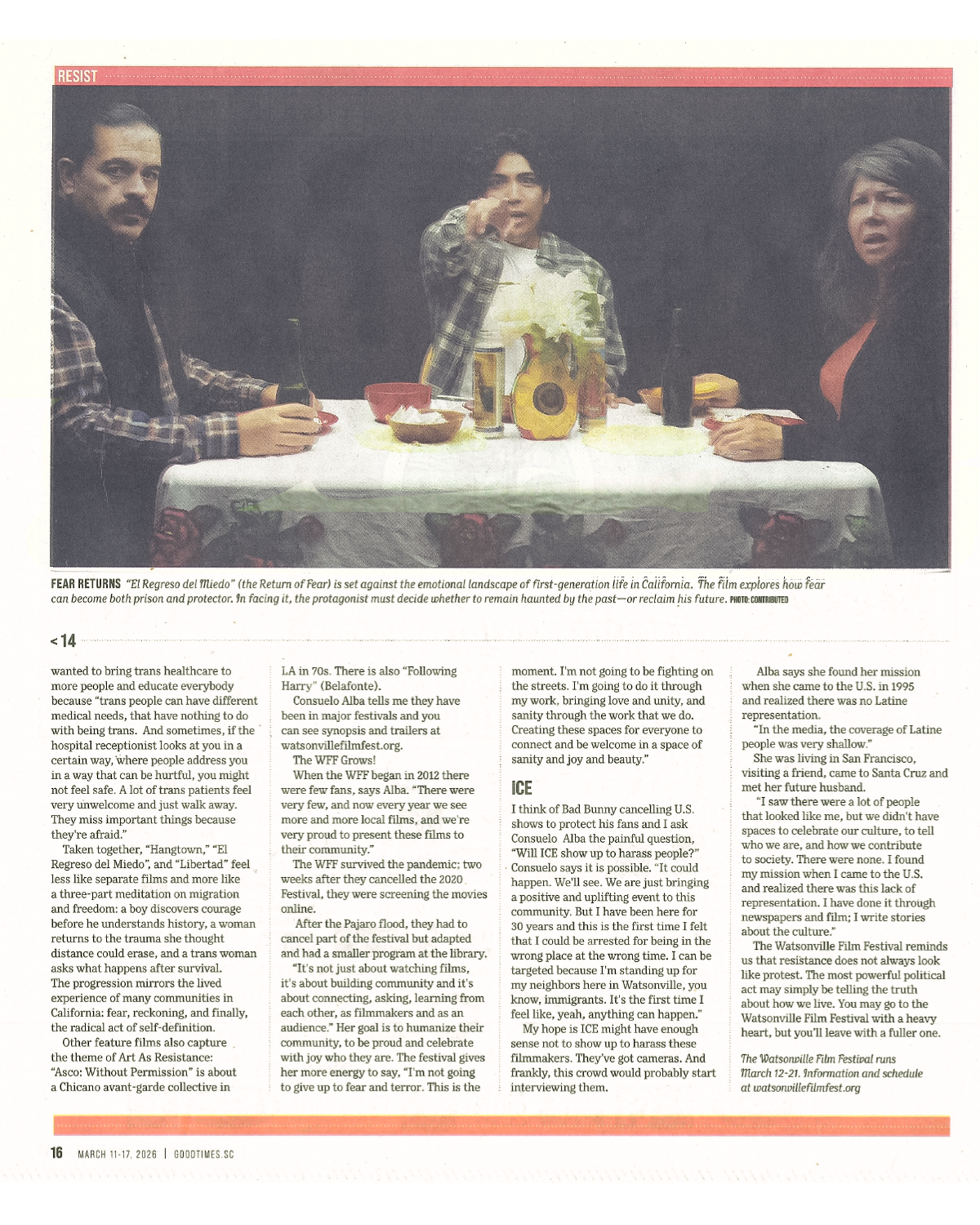 RESIST

FEAR RETURNS "El Regreso del Miedo" (the Return of Fear) is set against the emotional landscape of first-generation life in California. The film explores how fear can become both prison and protector. In facing it, the protagonist must decide whether to remain haunted by the past—or reclaim his future. PHOTO: CONTRIBUTED

< 14

wanted to bring trans healthcare to more people and educate everybody because "trans people can have different medical needs, that have nothing to do with being trans. And sometimes, if the hospital receptionist looks at you in a certain way, where people address you in a way that can be hurtful, you might not feel safe. A lot of trans patients feel very unwelcome and just walk away. They miss important things because they're afraid."

Taken together, "Hangtown," "El Regreso del Miedo", and "Libertad" feel less like separate films and more like a three-part meditation on migration and freedom: a boy discovers courage before he understands history, a woman returns to the trauma she thought distance could erase, and a trans woman asks what happens after survival. The progression mirrors the lived experience of many communities in California: fear, reckoning, and finally, the radical act of self-definition.

Other feature films also capture the theme of Art As Resistance: "Asco: Without Permission" is about a Chicano avant-garde collective in LA in 70s. There is also "Following Harry" (Belafonte).

Consuelo Alba tells me they have been in major festivals and you can see synopsis and trailers at watsonvillefilmfest.org.

The WFF Grows!

When the WFF began in 2012 there were few fans, says Alba. "There were very few, and now every year we see more and more local films, and we're very proud to present these films to their community."

The WFF survived the pandemic; two weeks after they cancelled the 2020 Festival, they were screening the movies online.

After the Pajaro flood, they had to cancel part of the festival but adapted and had a smaller program at the library.

"It's not just about watching films, it's about building community and it's about connecting, asking, learning from each other, as filmmakers and as an audience." Her goal is to humanize their community, to be proud and celebrate with joy who they are. The festival gives her more energy to say, "I'm not going to give up to fear and terror. This is the moment. I'm not going to be fighting on the streets. I'm going to do it through my work, bringing love and unity, and sanity through the work that we do. Creating these spaces for everyone to connect and be welcome in a space of sanity and joy and beauty."

ICE

I think of Bad Bunny cancelling U.S. shows to protect his fans and I ask Consuelo Alba the painful question, "Will ICE show up to harass people?" Consuelo says it is possible. "It could happen. We'll see. We are just bringing a positive and uplifting event to this community. But I have been here for 30 years and this is the first time I felt that I could be arrested for being in the wrong place at the wrong time. I can be targeted because I'm standing up for my neighbors here in Watsonville, you know, immigrants. It's the first time I feel like, yeah, anything can happen."

My hope is ICE might have enough sense not to show up to harass these filmmakers. They've got cameras. And frankly, this crowd would probably start interviewing them.

Alba says she found her mission when she came to the U.S. in 1995 and realized there was no Latine representation.

"In the media, the coverage of Latine people was very shallow."

She was living in San Francisco, visiting a friend, came to Santa Cruz and met her future husband.

"I saw there were a lot of people that looked like me, but we didn't have spaces to celebrate our culture, to tell who we are, and how we contribute to society. There were none. I found my mission when I came to the U.S. and realized there was this lack of representation. I have done it through newspapers and film; I write stories about the culture."

The Watsonville Film Festival reminds us that resistance does not always look like protest. The most powerful political act may simply be telling the truth about how we live. You may go to the Watsonville Film Festival with a heavy heart, but you'll leave with a fuller one.

The Watsonville Film Festival runs March 12-21. Information and schedule at watsonvillefilmfest.org

16 MARCH 11-17, 2026 | GOODTIMES.SC